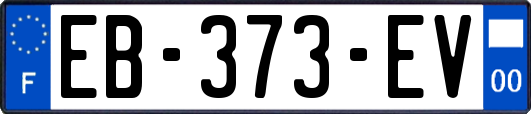 F

EB-373-EV

00